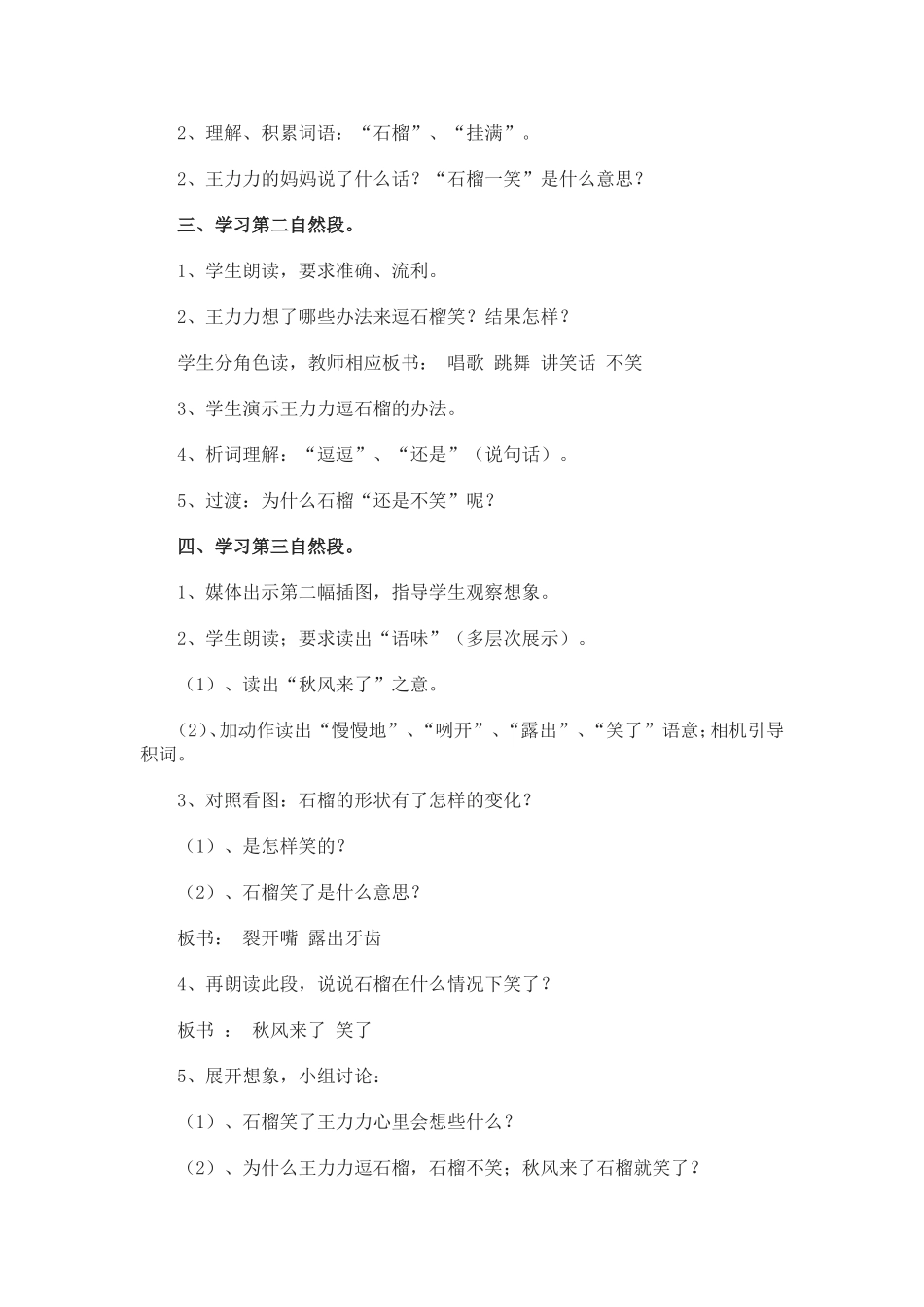 2、理解、积累词语：“石榴”、“挂满”。

2、王力力的妈妈说了什么话？“石榴一笑”是什么意思？

三、学习第二自然段。

1、学生朗读，要求准确、流利。

2、王力力想了哪些办法来逗石榴笑？结果怎样？

学生分角色读，教师相应板书： 唱歌 跳舞 讲笑话 不笑

3、学生演示王力力逗石榴的办法。

4、析词理解：“逗逗”、“还是”（说句话）。

5、过渡：为什么石榴“还是不笑”呢？

四、学习第三自然段。

1、媒体出示第二幅插图，指导学生观察想象。

2、学生朗读；要求读出“语味”（多层次展示）。

（1）、读出“秋风来了”之意。

(2)、加动作读出“慢慢地”、“咧开”、“露出”、“笑了”语意;相机引导积词。

3、对照看图：石榴的形状有了怎样的变化？

（1）、是怎样笑的？

（2）、石榴笑了是什么意思？

板书： 裂开嘴 露出牙齿

4、再朗读此段，说说石榴在什么情况下笑了？

板书 ： 秋风来了 笑了

5、展开想象，小组讨论：

（1）、石榴笑了王力力心里会想些什么？

（2）、为什么王力力逗石榴，石榴不笑；秋风来了石榴就笑了？